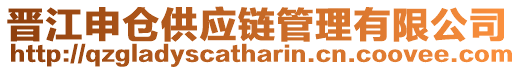 晋江申仓供应链管理有限公司
http://qzgladyscatharin.cn.coovee.com